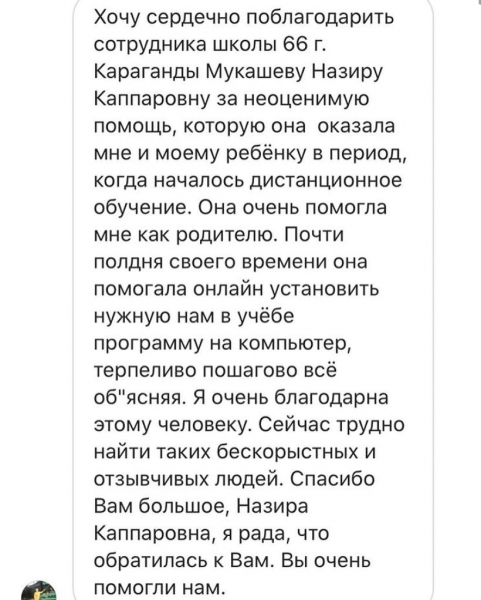 Хочу сердечно поблагодарить сотрудника школы 66 г. Караганды Мукашеву Назиру Каппаровну за неоценимую помощь, которую она оказала мне и моему ребёнку в период, когда началось дистанционное обучение. Она очень помогла мне как родителю. Почти полдня своего времени она помогала онлайн установить нужную нам в учёбе программу на компьютер, терпеливо пошагово всё об"ясняя. Я очень благодарна этому человеку. Сейчас трудно найти таких бескорыстных и отзывчивых людей. Спасибо Вам большое, Назира Каппаровна, я рада, что обратилась к Вам. Вы очень помогли нам.